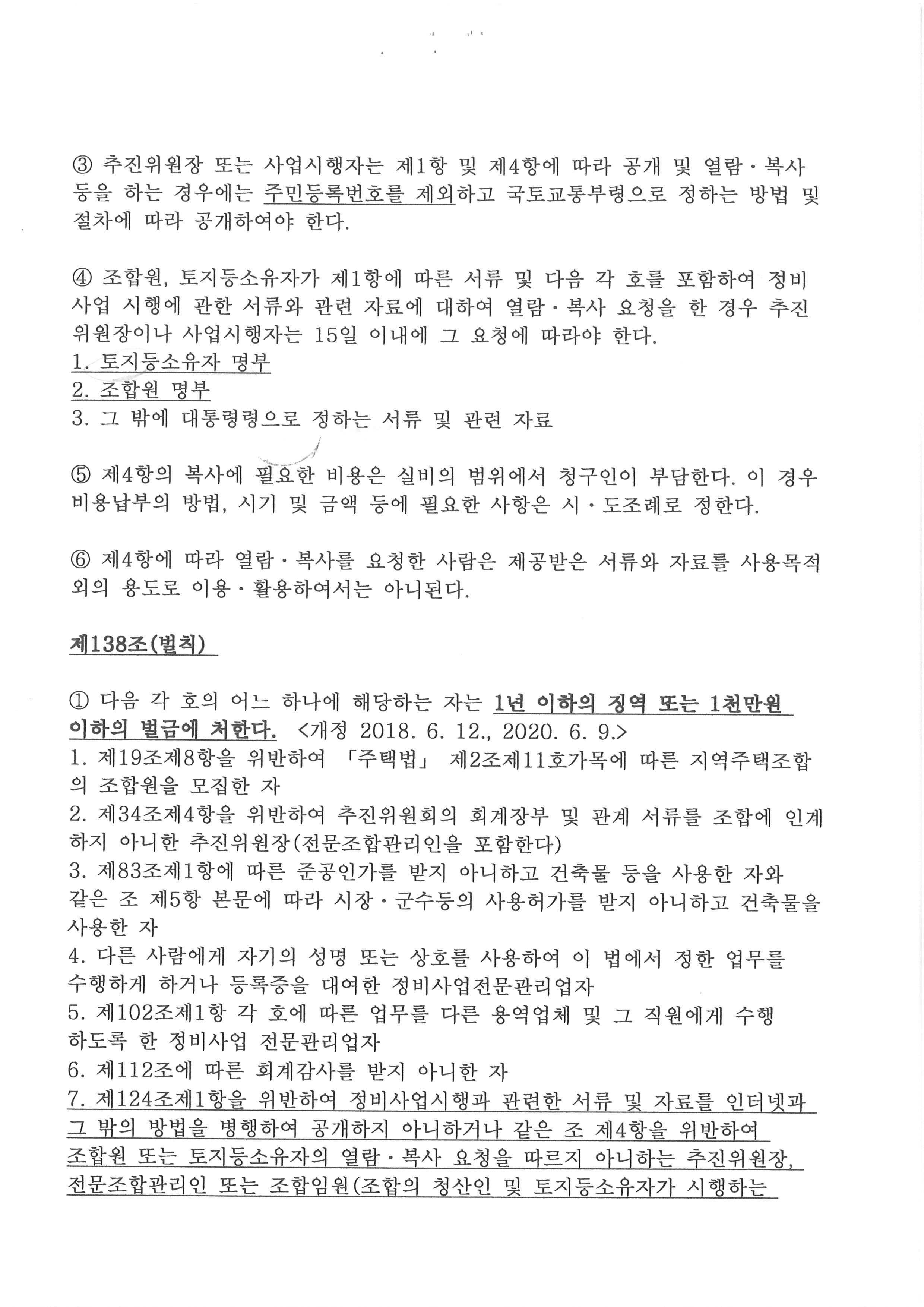 ③ 추진위원장 또는 사업시행자는 제1항 및 제4항에 따라 공개 및 열람·복사 등을 하는 경우에는 주민등록번호를 제외하고 국토교통부령으로 정하는 방법 및 절차에 따라 공개하여야 한다.

④ 조합원, 토지등소유자가 제1항에 따른 서류 및 다음 각 호를 포함하여 정비사업 시행에 관한 서류와 관련 자료에 대하여 열람·복사 요청을 한 경우 추진위원장이나 사업시행자는 15일 이내에 그 요청에 따라야 한다.
1. 토지등소유자 명부
2. 조합원 명부
3. 그 밖에 대통령령으로 정하는 서류 및 관련 자료

⑤ 제4항의 복사에 필요한 비용은 실비의 범위에서 청구인이 부담한다. 이 경우 비용납부의 방법, 시기 및 금액 등에 필요한 사항은 시·도조례로 정한다.

⑥ 제4항에 따라 열람·복사를 요청한 사람은 제공받은 서류와 자료를 사용목적 외의 용도로 이용·활용하여서는 아니된다.

제138조(벌칙)

① 다음 각 호의 어느 하나에 해당하는 자는 1년 이하의 징역 또는 1천만원 이하의 벌금에 처한다. <개정 2018. 6. 12., 2020. 6. 9.>
1. 제19조제8항을 위반하여 「주택법」 제2조제11호가목에 따른 지역주택조합의 조합원을 모집한 자
2. 제34조제4항을 위반하여 추진위원회의 회계장부 및 관계 서류를 조합에 인계하지 아니한 추진위원장(전문조합관리인을 포함한다)
3. 제83조제1항에 따른 준공인가를 받지 아니하고 건축물 등을 사용한 자와 같은 조 제5항 본문에 따라 시장·군수등의 사용허가를 받지 아니하고 건축물을 사용한 자
4. 다른 사람에게 자기의 성명 또는 상호를 사용하여 이 법에서 정한 업무를 수행하게 하거나 등록증을 대여한 정비사업전문관리업자
5. 제102조제1항 각 호에 따른 업무를 다른 용역업체 및 그 직원에게 수행하도록 한 정비사업 전문관리업자
6. 제112조에 따른 회계감사를 받지 아니한 자
7. 제124조제1항을 위반하여 정비사업시행과 관련한 서류 및 자료를 인터넷과 그 밖의 방법을 병행하여 공개하지 아니하거나 같은 조 제4항을 위반하여 조합원 또는 토지등소유자의 열람·복사 요청을 따르지 아니하는 추진위원장, 전문조합관리인 또는 조합임원(조합의 청산인 및 토지등소유자가 시행하는